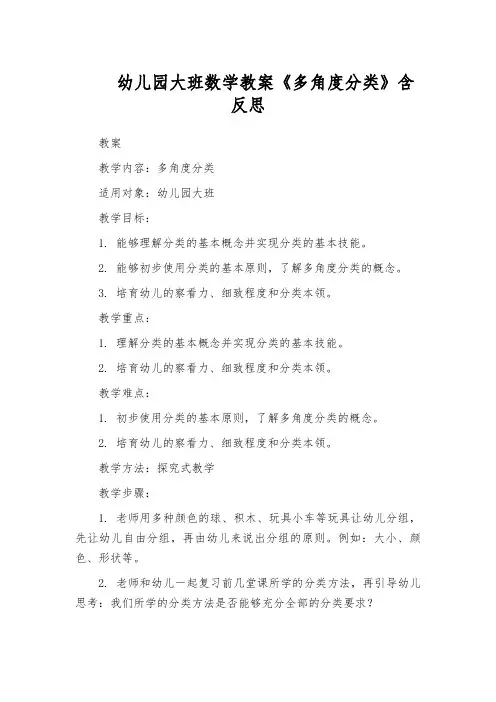 幼儿园大班数学教案《多角度分类》含反思

教案

教学内容：多角度分类

适用对象：幼儿园大班

教学目标：

1. 能够理解分类的基本概念并实现分类的基本技能。

2. 能够初步使用分类的基本原则，了解多角度分类的概念。

3. 培育幼儿的察看力、细致程度和分类本领。

教学重点：

1. 理解分类的基本概念并实现分类的基本技能。

2. 培育幼儿的察看力、细致程度和分类本领。

教学难点：

1. 初步使用分类的基本原则，了解多角度分类的概念。

2. 培育幼儿的察看力、细致程度和分类本领。

教学方法：探究式教学

教学步骤：

1. 老师用多种颜色的球、积木、玩具小车等玩具让幼儿分组，先让幼儿自由分组，再由幼儿来说出分组的原则。例如：大小、颜色、形状等。

2. 老师和幼儿一起复习前几堂课所学的分类方法，再引导幼儿思考：我们所学的分类方法是否能够充分全部的分类要求？